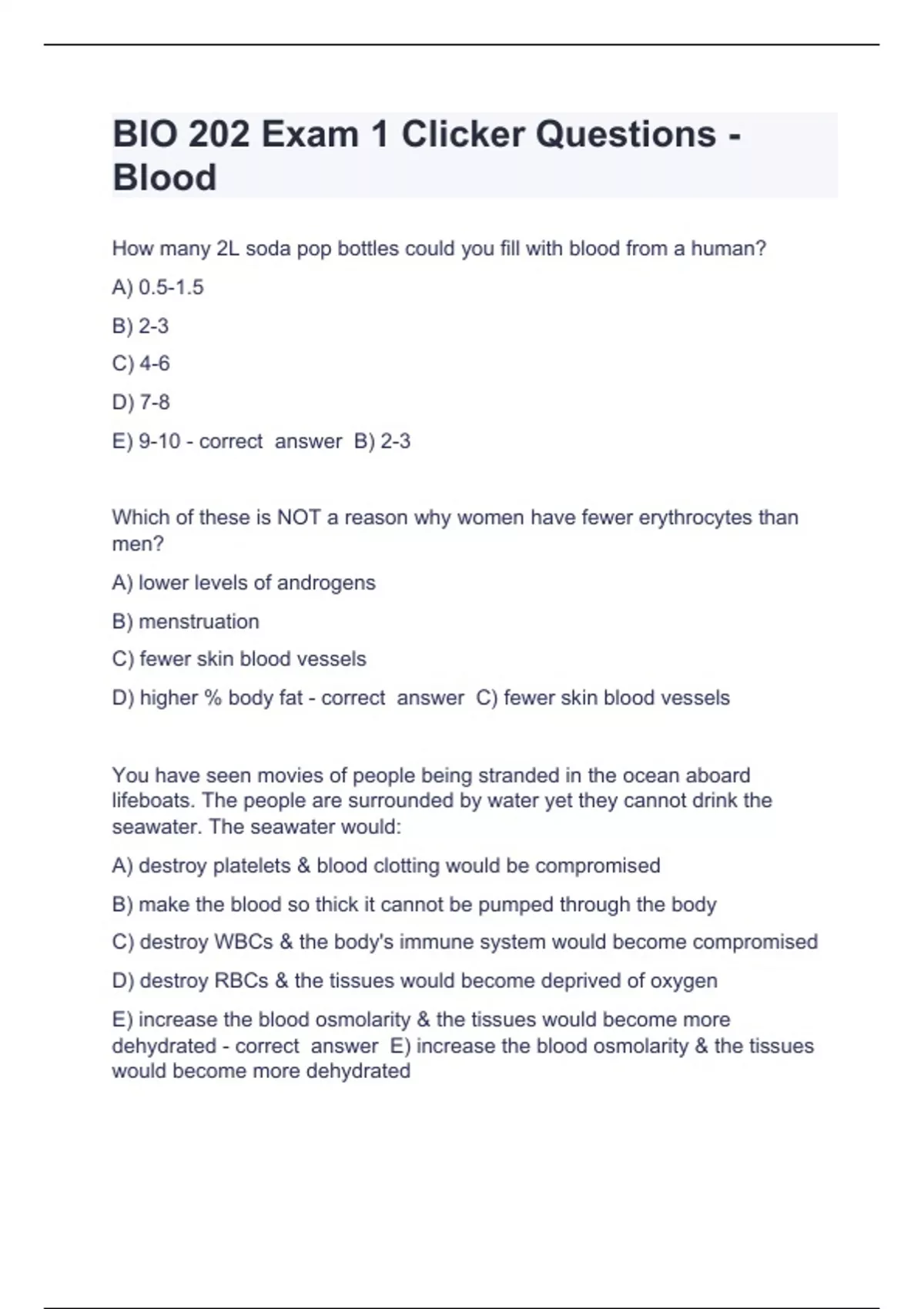 BIO 202 Exam 1 Clicker Questions - Blood

How many 2L soda pop bottles could you fill with blood from a human?

A) 0.5-1.5

B) 2-3

C) 4-6

D) 7-8

E) 9-10 - correct answer B) 2-3

Which of these is NOT a reason why women have fewer erythrocytes than men?

A) lower levels of androgens

B) menstruation

C) fewer skin blood vessels

D) higher % body fat - correct answer C) fewer skin blood vessels

You have seen movies of people being stranded in the ocean aboard lifeboats. The people are surrounded by water yet they cannot drink the seawater. The seawater would:

A) destroy platelets & blood clotting would be compromised

B) make the blood so thick it cannot be pumped through the body

C) destroy WBCs & the body's immune system would become compromised

D) destroy RBCs & the tissues would become deprived of oxygen

E) increase the blood osmolarity & the tissues would become more dehydrated - correct answer E) increase the blood osmolarity & the tissues would become more dehydrated